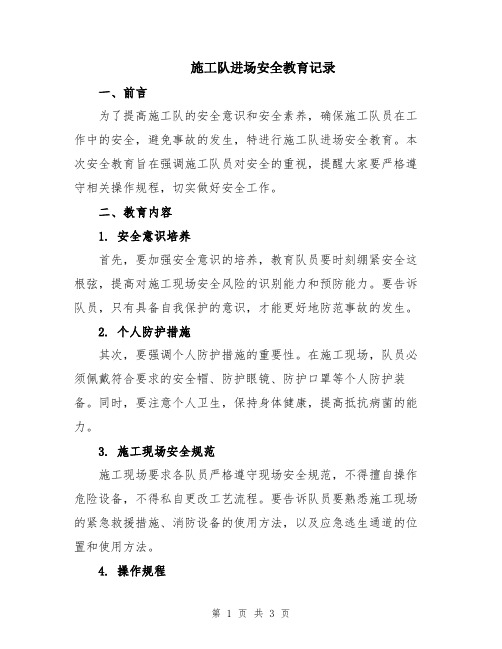 施工队进场安全教育记录

一、前言

为了提高施工队的安全意识和安全素养，确保施工队员在工作中的安全，避免事故的发生，特进行施工队进场安全教育。本次安全教育旨在强调施工队员对安全的重视，提醒大家要严格遵守相关操作规程，切实做好安全工作。

二、教育内容

1. 安全意识培养

首先，要加强安全意识的培养，教育队员要时刻绷紧安全这根弦，提高对施工现场安全风险的识别能力和预防能力。要告诉队员，只有具备自我保护的意识，才能更好地防范事故的发生。

2. 个人防护措施

其次，要强调个人防护措施的重要性。在施工现场，队员必须佩戴符合要求的安全帽、防护眼镜、防护口罩等个人防护装备。同时，要注意个人卫生，保持身体健康，提高抵抗病菌的能力。

3. 施工现场安全规范

施工现场要求各队员严格遵守现场安全规范，不得擅自操作危险设备，不得私自更改工艺流程。要告诉队员要熟悉施工现场的紧急救援措施、消防设备的使用方法，以及应急逃生通道的位置和使用方法。

4. 操作规程

第 1 页 共 3 页